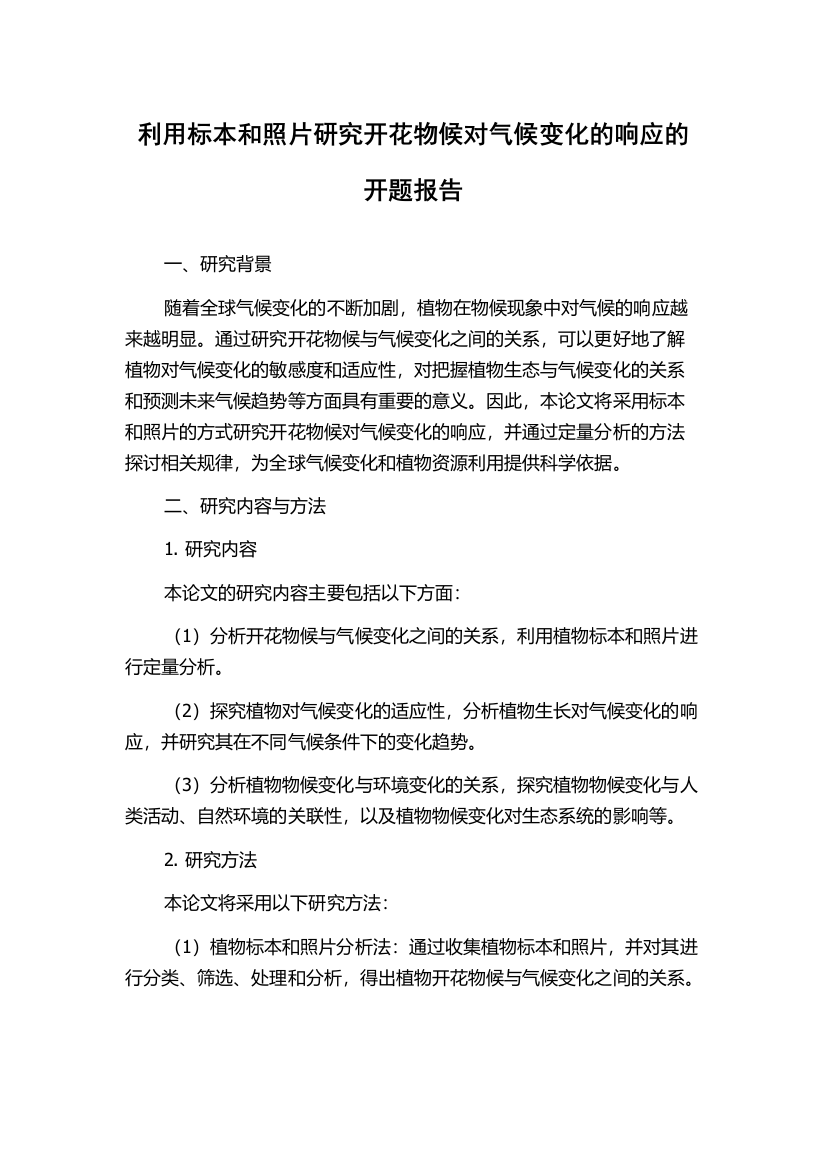 利用标本和照片研究开花物候对气候变化的响应的开题报告

一、研究背景

随着全球气候变化的不断加剧，植物在物候现象中对气候的响应越来越明显。通过研究开花物候与气候变化之间的关系，可以更好地了解植物对气候变化的敏感度和适应性，对把握植物生态与气候变化的关系和预测未来气候趋势等方面具有重要的意义。因此，本论文将采用标本和照片的方式研究开花物候对气候变化的响应，并通过定量分析的方法探讨相关规律，为全球气候变化和植物资源利用提供科学依据。

二、研究内容与方法

1. 研究内容

本论文的研究内容主要包括以下方面：

（1）分析开花物候与气候变化之间的关系，利用植物标本和照片进行定量分析。

（2）探究植物对气候变化的适应性，分析植物生长对气候变化的响应，并研究其在不同气候条件下的变化趋势。

（3）分析植物物候变化与环境变化的关系，探究植物物候变化与人类活动、自然环境的关联性，以及植物物候变化对生态系统的影响等。

2. 研究方法

本论文将采用以下研究方法：

（1）植物标本和照片分析法：通过收集植物标本和照片，并对其进行分类、筛选、处理和分析，得出植物开花物候与气候变化之间的关系。